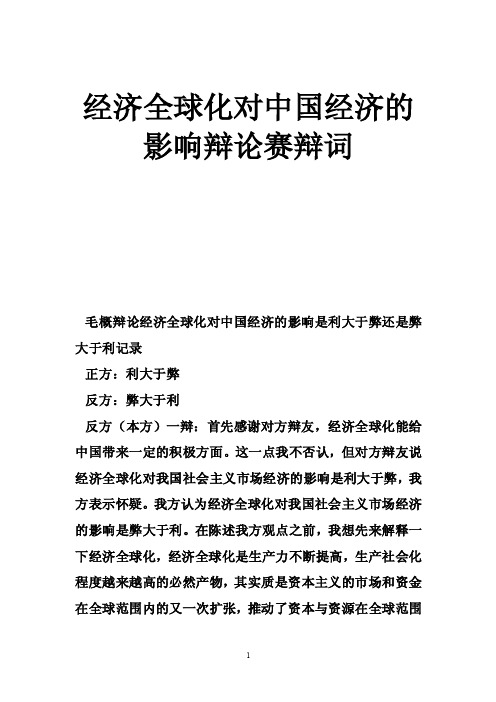 经济全球化对中国经济的影响辩论赛辩词

毛概辩论经济全球化对中国经济的影响是利大于弊还是弊大于利记录

正方：利大于弊

反方：弊大于利

反方（本方）一辩：首先感谢对方辩友，经济全球化能给中国带来一定的积极方面。这一点我不否认，但对方辩友说经济全球化对我国社会主义市场经济的影响是利大于弊，我方表示怀疑。我方认为经济全球化对我国社会主义市场经济的影响是弊大于利。在陈述我方观点之前，我想先来解释一下经济全球化，经济全球化是生产力不断提高，生产社会化程度越来越高的必然产物，其实质是资本主义的市场和资金在全球范围内的又一次扩张，推动了资本与资源在全球范围

1